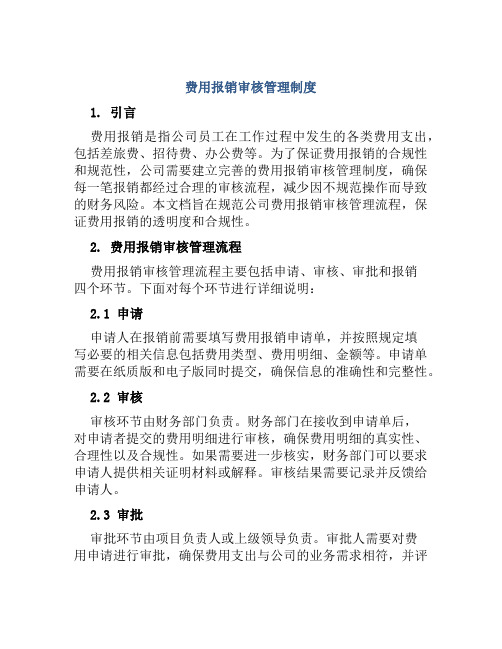 费用报销审核管理制度

1. 引言

费用报销是指公司员工在工作过程中发生的各类费用支出，包括差旅费、招待费、办公费等。为了保证费用报销的合规性和规范性，公司需要建立完善的费用报销审核管理制度，确保每一笔报销都经过合理的审核流程，减少因不规范操作而导致的财务风险。本文档旨在规范公司费用报销审核管理流程，保证费用报销的透明度和合规性。

2. 费用报销审核管理流程

费用报销审核管理流程主要包括申请、审核、审批和报销四个环节。下面对每个环节进行详细说明：

2.1 申请

申请人在报销前需要填写费用报销申请单，并按照规定填写必要的相关信息包括费用类型、费用明细、金额等。申请单需要在纸质版和电子版同时提交，确保信息的准确性和完整性。

2.2 审核

审核环节由财务部门负责。财务部门在接收到申请单后，对申请者提交的费用明细进行审核，确保费用明细的真实性、合理性以及合规性。如果需要进一步核实，财务部门可以要求申请人提供相关证明材料或解释。审核结果需要记录并反馈给申请人。

2.3 审批

审批环节由项目负责人或上级领导负责。审批人需要对费用申请进行审批，确保费用支出与公司的业务需求相符，并评